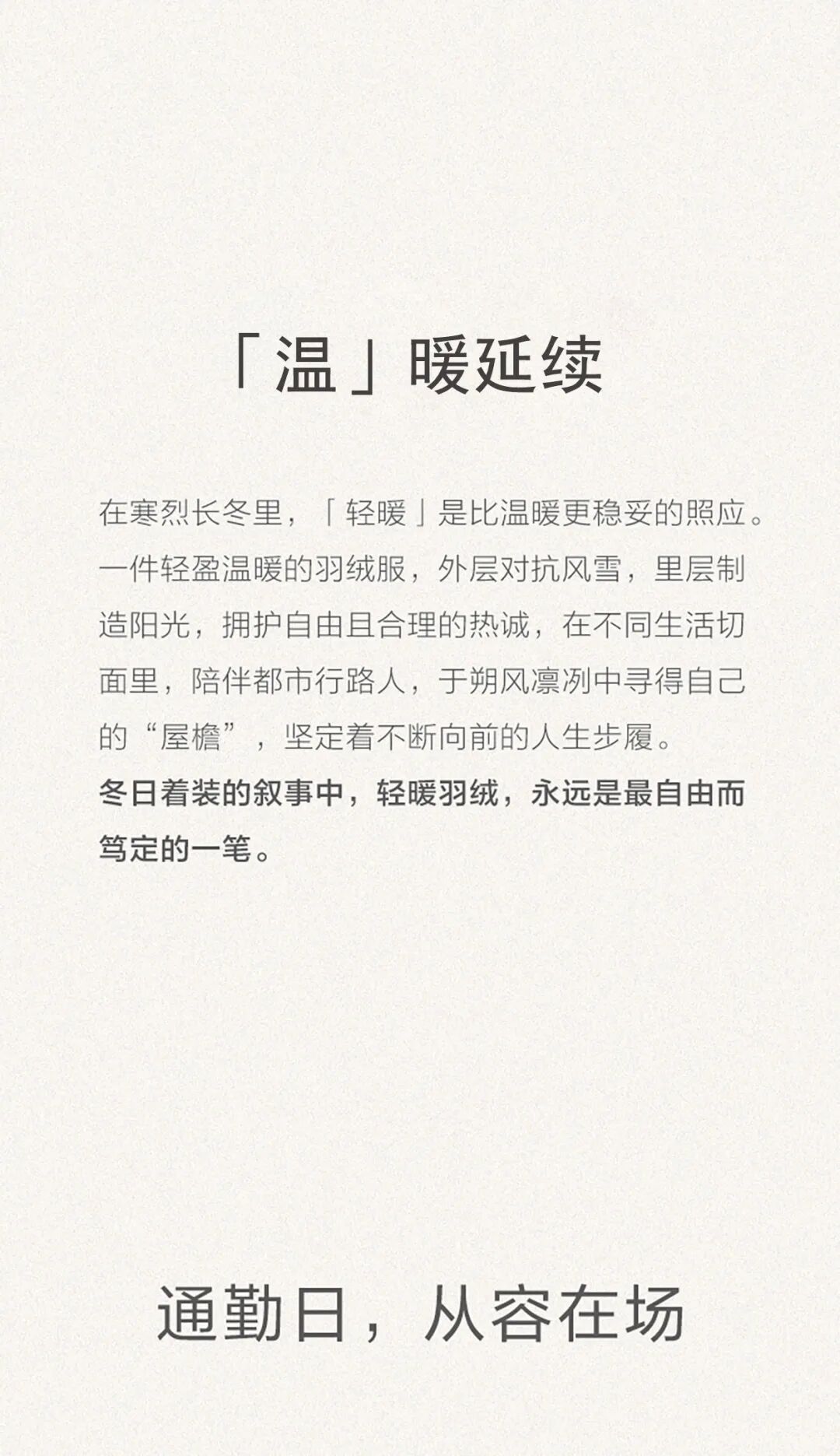 「温」暖延续

在寒烈长冬里，「轻暖」是比温暖更稳妥的照应。一件轻盈温暖的羽绒服，外层对抗风雪，里层制造阳光，拥护自由且合理的热诚，在不同生活切面里，陪伴都市行路人，于朔风凛冽中寻得自己的“屋檐”，坚定着不断向前的人生步履。

冬日着装的叙事中，轻暖羽绒，永远是最自由而笃定的一笔。

通勤日，从容在场